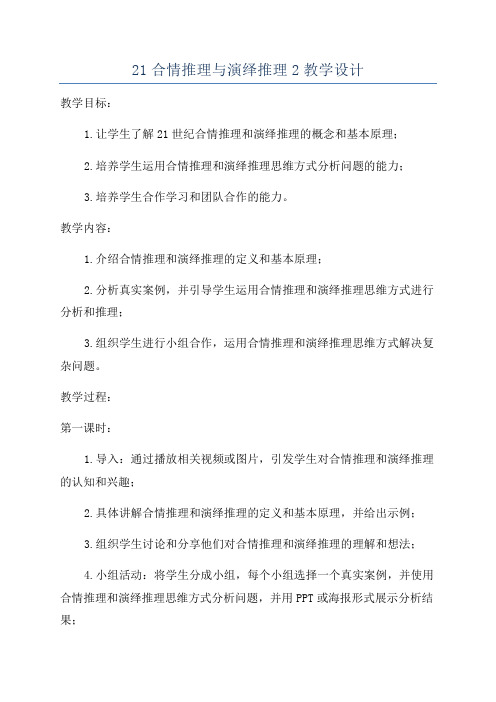 21 合情推理与演绎推理 2 教学设计

教学目标：

1. 让学生了解 21 世纪合情推理和演绎推理的概念和基本原理；

2. 培养学生运用合情推理和演绎推理思维方式分析问题的能力；

3. 培养学生合作学习和团队合作的能力。

教学内容：

1. 介绍合情推理和演绎推理的定义和基本原理；

2. 分析真实案例，并引导学生运用合情推理和演绎推理思维方式进行分析和推理；

3. 组织学生进行小组合作，运用合情推理和演绎推理思维方式解决复杂问题。

教学过程：

第一课时：

1. 导入：通过播放相关视频或图片，引发学生对合情推理和演绎推理的认知和兴趣；

2. 具体讲解合情推理和演绎推理的定义和基本原理，并给出示例；

3. 组织学生讨论和分享他们对合情推理和演绎推理的理解和想法；

4. 小组活动：将学生分成小组，每个小组选择一个真实案例，并使用合情推理和演绎推理思维方式分析问题，并用 PPT 或海报形式展示分析结果；